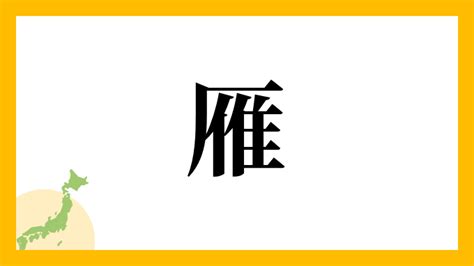 雁